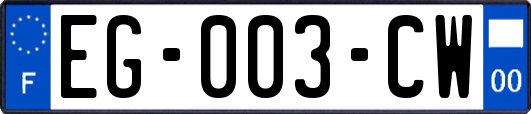 F
EG-003-CW
00